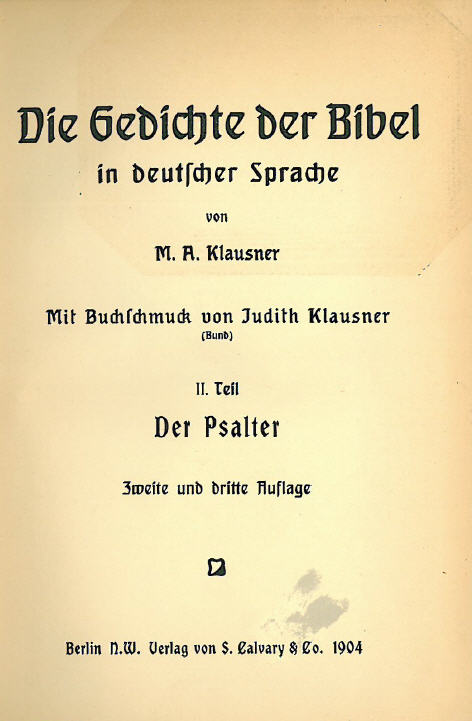 Die Gedichte der Bibel
in deutscher Sprache

von

M. A. Klausner

Mit Buchschmuck von Judith Klausner
(Bund)

II. Teil

Der Psalter

Zweite und dritte Auflage

Berlin N.W. Verlag von S. Calvary & Co. 1904